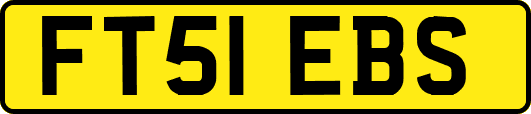 FT51 EBS